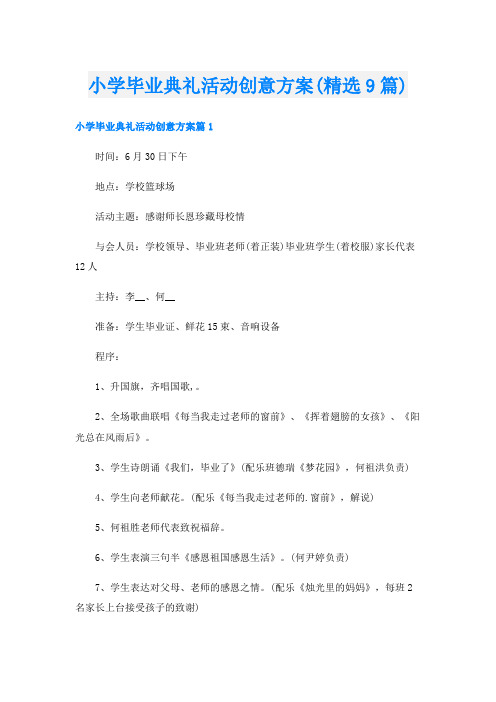 小学毕业典礼活动创意方案(精选9篇)

小学毕业典礼活动创意方案篇1

时间：6月30日下午

地点：学校篮球场

活动主题：感谢师长恩珍藏母校情

与会人员：学校领导、毕业班老师(着正装)毕业班学生(着校服)家长代表12人

主持：李__、何__

准备：学生毕业证、鲜花15束、音响设备

程序：

1、升国旗，齐唱国歌，。

2、全场歌曲联唱《每当我走过老师的窗前》、《挥着翅膀的女孩》、《阳光总在风雨后》。

3、学生诗朗诵《我们，毕业了》(配乐班德瑞《梦花园》，何祖洪负责)

4、学生向老师献花。(配乐《每当我走过老师的.窗前》，解说)

5、何祖胜老师代表致祝福辞。

6、学生表演三句半《感恩祖国感恩生活》。(何尹婷负责)

7、学生表达对父母、老师的感恩之情。(配乐《烛光里的妈妈》，每班2名家长上台接受孩子的致谢)